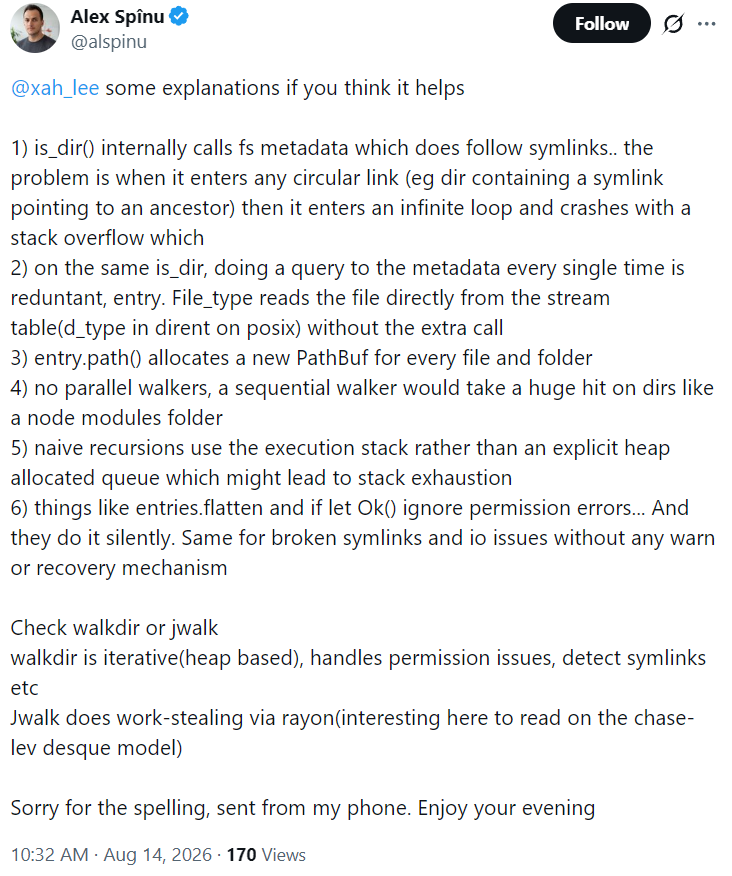 Alex Spînu
@alspinu

Follow

@xah_lee some explanations if you think it helps

1) is_dir() internally calls fs metadata which does follow symlinks.. the problem is when it enters any circular link (eg dir containing a symlink pointing to an ancestor) then it enters an infinite loop and crashes with a stack overflow which
2) on the same is_dir, doing a query to the metadata every single time is reduntant, entry. File_type reads the file directly from the stream table(d_type in dirent on posix) without the extra call
3) entry.path() allocates a new PathBuf for every file and folder
4) no parallel walkers, a sequential walker would take a huge hit on dirs like a node modules folder
5) naive recursions use the execution stack rather than an explicit heap allocated queue which might lead to stack exhaustion
6) things like entries.flatten and if let Ok() ignore permission errors... And they do it silently. Same for broken symlinks and io issues without any warn or recovery mechanism

Check walkdir or jwalk
walkdir is iterative(heap based), handles permission issues, detect symlinks etc
Jwalk does work-stealing via rayon(interesting here to read on the chase-lev desque model)

Sorry for the spelling, sent from my phone. Enjoy your evening

10:32 AM · Aug 14, 2026 · 170 Views